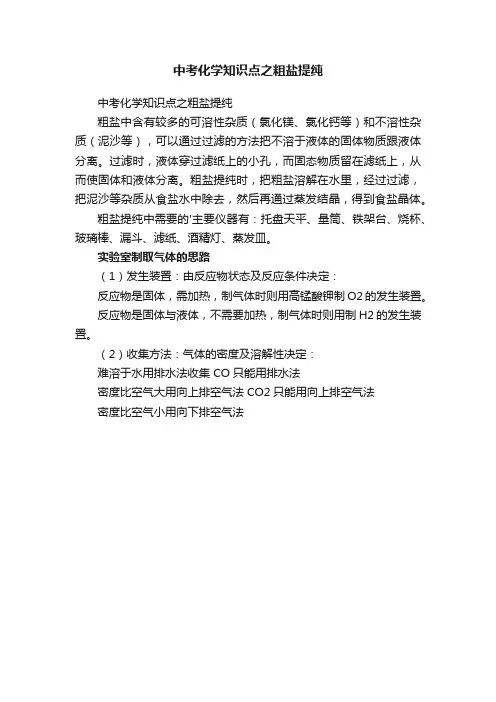 中考化学知识点之粗盐提纯

中考化学知识点之粗盐提纯

粗盐中含有较多的可溶性杂质（氯化镁、氯化钙等）和不溶性杂质（泥沙等），可以通过过滤的方法把不溶于液体的固体物质跟液体分离。过滤时，液体穿过滤纸上的小孔，而固态物质留在滤纸上，从而使固体和液体分离。粗盐提纯时，把粗盐溶解在水里，经过过滤，把泥沙等杂质从食盐水中除去，然后再通过蒸发结晶，得到食盐晶体。

粗盐提纯中需要的'主要仪器有：托盘天平、量筒、铁架台、烧杯、玻璃棒、漏斗、滤纸、酒精灯、蒸发皿。

实验室制取气体的思路

（1）发生装置：由反应物状态及反应条件决定：

反应物是固体，需加热，制气体时则用高锰酸钾制 O2 的发生装置。

反应物是固体与液体，不需要加热，制气体时则用制 H2 的发生装置。

（2）收集方法：气体的密度及溶解性决定：

难溶于水用排水法收集 CO 只能用排水法

密度比空气大用向上排空气法 CO2 只能用向上排空气法

密度比空气小用向下排空气法